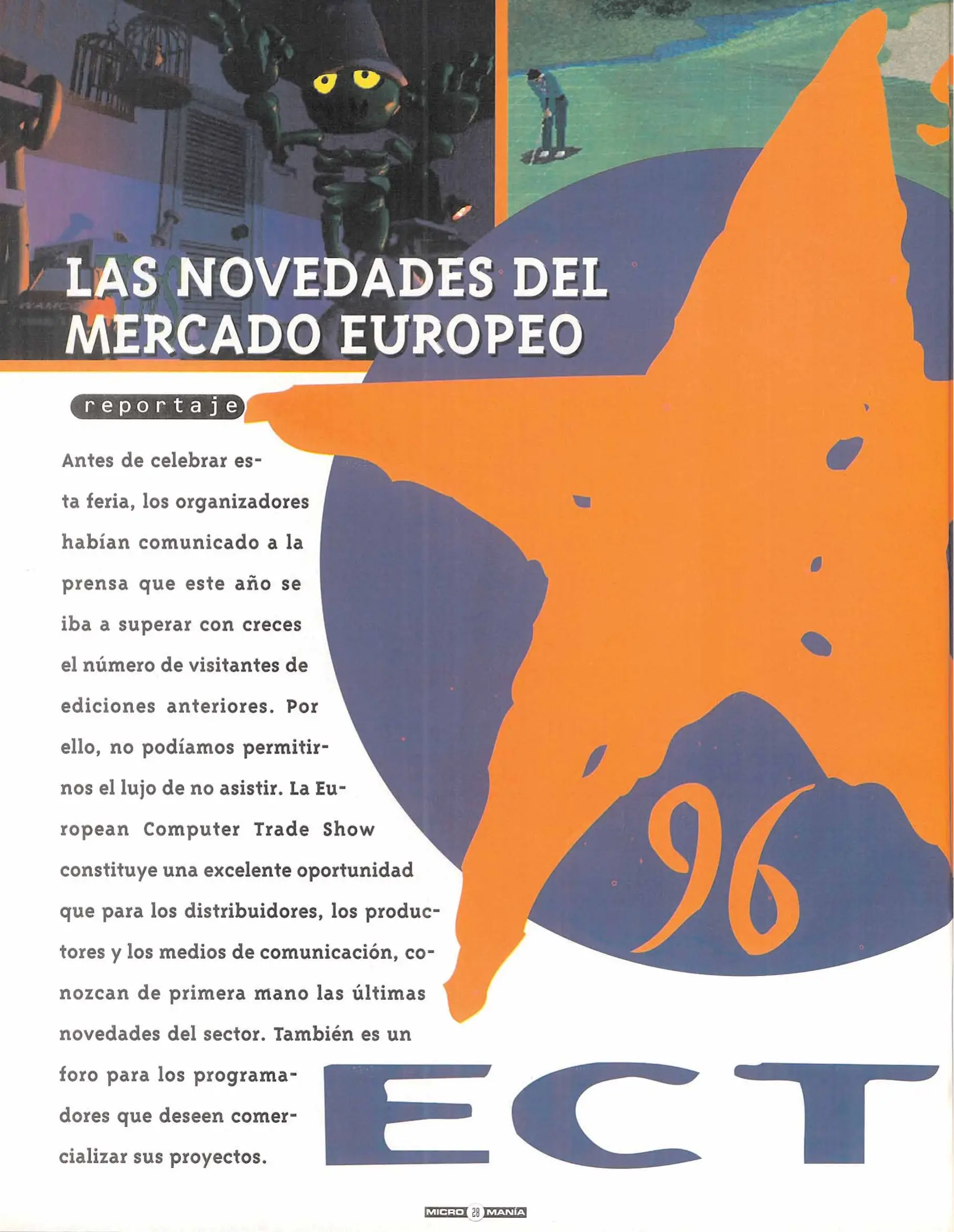 LAS NOVEDADES DEL MERCADO EUROPEO

reportaje

Antes de celebrar esta feria, los organizadores habían comunicado a la prensa que este año se iba a superar con creces el número de visitantes de ediciones anteriores. Por ello, no podíamos permitirnos el lujo de no asistir. La European Computer Trade Show constituye una excelente oportunidad que para los distribuidores, los productores y los medios de comunicación, conozcan de primera mano las últimas novedades del sector. También es un foro para los programadores que deseen comercializar sus proyectos.

96

ECT

MICRO 28 MANÍA